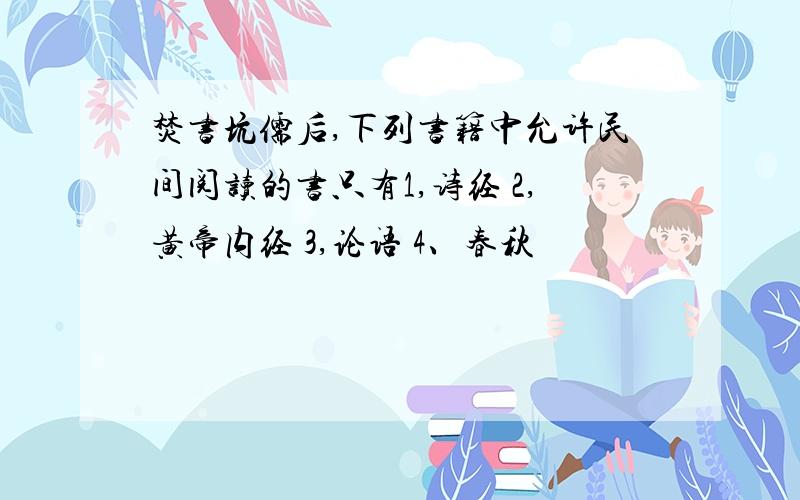 焚書坑儒后,下列書籍中允许民间阅讀的書只有1,诗经 2,黄帝内经 3,论语 4、春秋